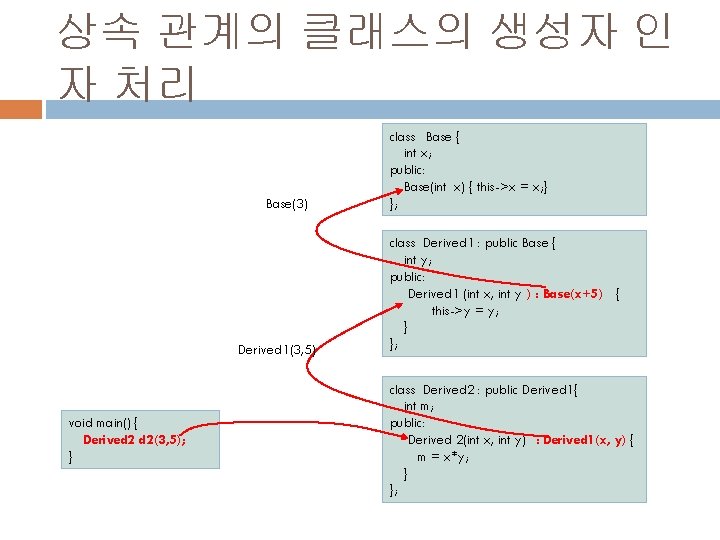 상속 관계의 클래스의 생성자 인자 처리

class Base {
int x;
public:
Base(int x) { this->x = x;}
};

Base(3)

class Derived1 : public Base {
int y;
public:
Derived1 (int x, int y ) : Base(x+5) {
this->y = y;
}
};

Derived1(3,5)

class Derived2 : public Derived1{
int m;
public:
Derived 2(int x, int y) : Derived1(x, y) {
m = x*y;
}
};

void main() {
Derived2 d2(3,5);
}